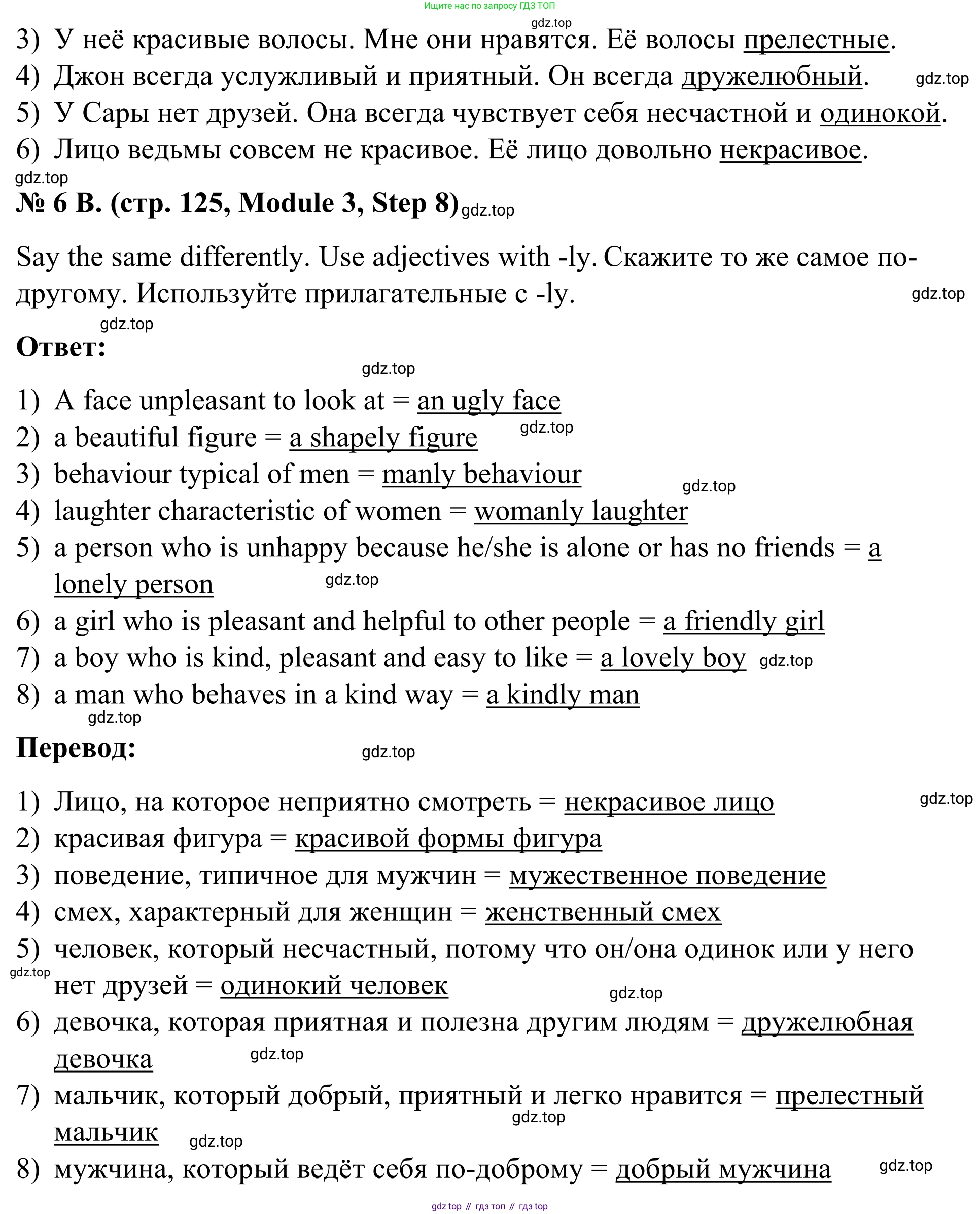 Ищите нас по запросу ГДЗ ТОП

gdz.top

3) У неё красивые волосы. Мне они нравятся. Её волосы прелестные.
4) Джон всегда услужливый и приятный. Он всегда дружелюбный. gdz.top
5) У Сары нет друзей. Она всегда чувствует себя несчастной и одинокой.
6) Лицо ведьмы совсем не красивое. Её лицо довольно некрасивое.

gdz.top

№ 6 B. (стр. 125, Module 3, Step 8) gdz.top

Say the same differently. Use adjectives with -ly. Скажите то же самое по-другому. Используйте прилагательные с -ly. gdz.top

gdz.top

Ответ:

gdz.top

1) A face unpleasant to look at = an ugly face
2) a beautiful figure = a shapely figure gdz.top
3) behaviour typical of men = manly behaviour gdz.top
4) laughter characteristic of women = womanly laughter
5) a person who is unhappy because he/she is alone or has no friends = a lonely person gdz.top
6) a girl who is pleasant and helpful to other people = a friendly girl
7) a boy who is kind, pleasant and easy to like = a lovely boy gdz.top
8) a man who behaves in a kind way = a kindly man

gdz.top

Перевод:

gdz.top

1) Лицо, на которое неприятно смотреть = некрасивое лицо gdz.top
2) красивая фигура = красивой формы фигура
3) поведение, типичное для мужчин = мужественное поведение
4) смех, характерный для женщин = женственный смех
5) человек, который несчастный, потому что он/она одинок или у него нет друзей = одинокий человек gdz.top gdz.top
6) девочка, которая приятная и полезна другим людям = дружелюбная девочка gdz.top
7) мальчик, который добрый, приятный и легко нравится = прелестный мальчик gdz.top gdz.top
8) мужчина, который ведёт себя по-доброму = добрый мужчина gdz.top

gdz top // гдз топ // гдз top